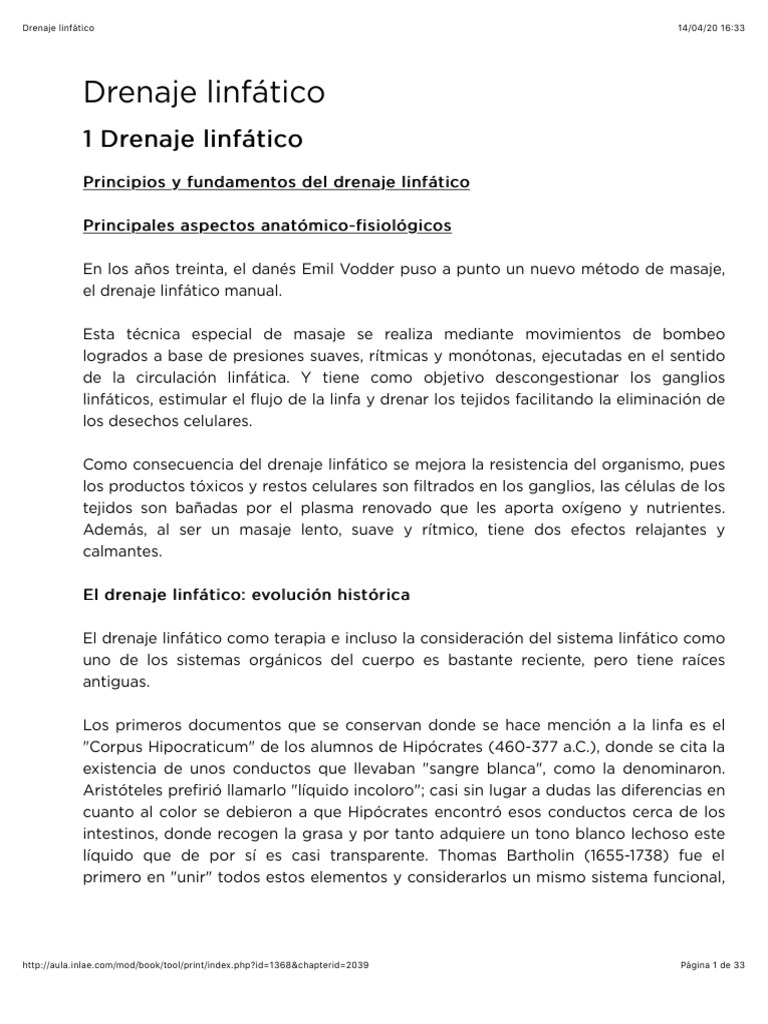 Drenaje linfático 14/04/20 16:33

Drenaje linfático

1 Drenaje linfático

Principios y fundamentos del drenaje linfático

Principales aspectos anatómico-fisiológicos

En los años treinta, el danés Emil Vodder puso a punto un nuevo método de masaje, el drenaje linfático manual.

Esta técnica especial de masaje se realiza mediante movimientos de bombeo logrados a base de presiones suaves, rítmicas y monótonas, ejecutadas en el sentido de la circulación linfática. Y tiene como objetivo descongestionar los ganglios linfáticos, estimular el flujo de la linfa y drenar los tejidos facilitando la eliminación de los desechos celulares.

Como consecuencia del drenaje linfático se mejora la resistencia del organismo, pues los productos tóxicos y restos celulares son filtrados en los ganglios, las células de los tejidos son bañadas por el plasma renovado que les aporta oxígeno y nutrientes. Además, al ser un masaje lento, suave y rítmico, tiene dos efectos relajantes y calmantes.

El drenaje linfático: evolución histórica

El drenaje linfático como terapia e incluso la consideración del sistema linfático como uno de los sistemas orgánicos del cuerpo es bastante reciente, pero tiene raíces antiguas.

Los primeros documentos que se conservan donde se hace mención a la linfa es el "Corpus Hipocraticum" de los alumnos de Hipócrates (460-377 a.C.), donde se cita la existencia de unos conductos que llevaban "sangre blanca", como la denominaron. Aristóteles prefirió llamarlo "líquido incoloro"; casi sin lugar a dudas las diferencias en cuanto al color se debieron a que Hipócrates encontró esos conductos cerca de los intestinos, donde recogen la grasa y por tanto adquiere un tono blanco lechoso este líquido que de por sí es casi transparente. Thomas Bartholin (1655-1738) fue el primero en "unir" todos estos elementos y considerarlos un mismo sistema funcional,

http://aula.inlae.com/mod/book/tool/print/index.php?id=1368&chapterid=2039 Página 1 de 33